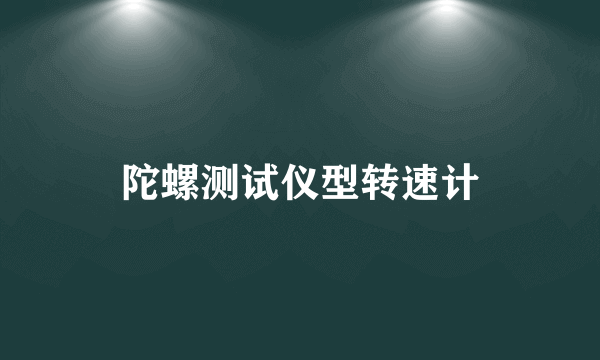 陀螺测试仪型转速计